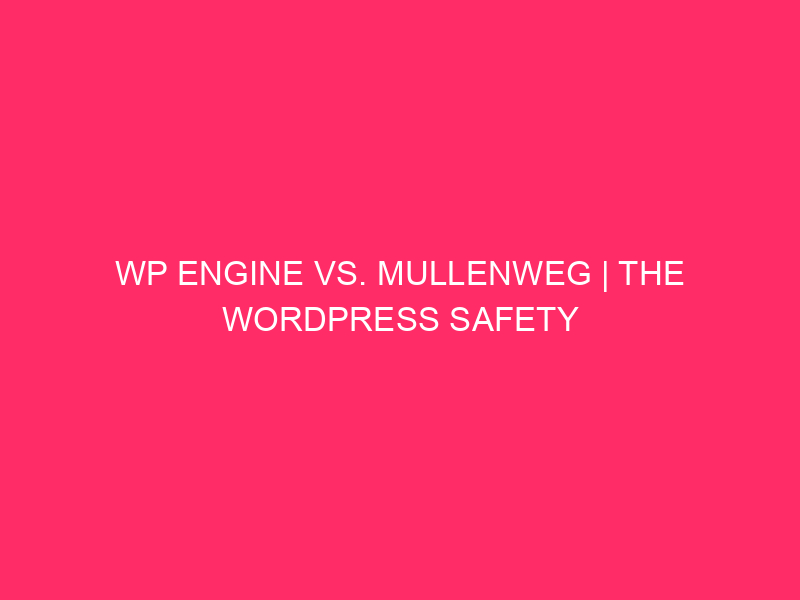 WP ENGINE VS. MULLENWEG | THE WORDPRESS SAFETY